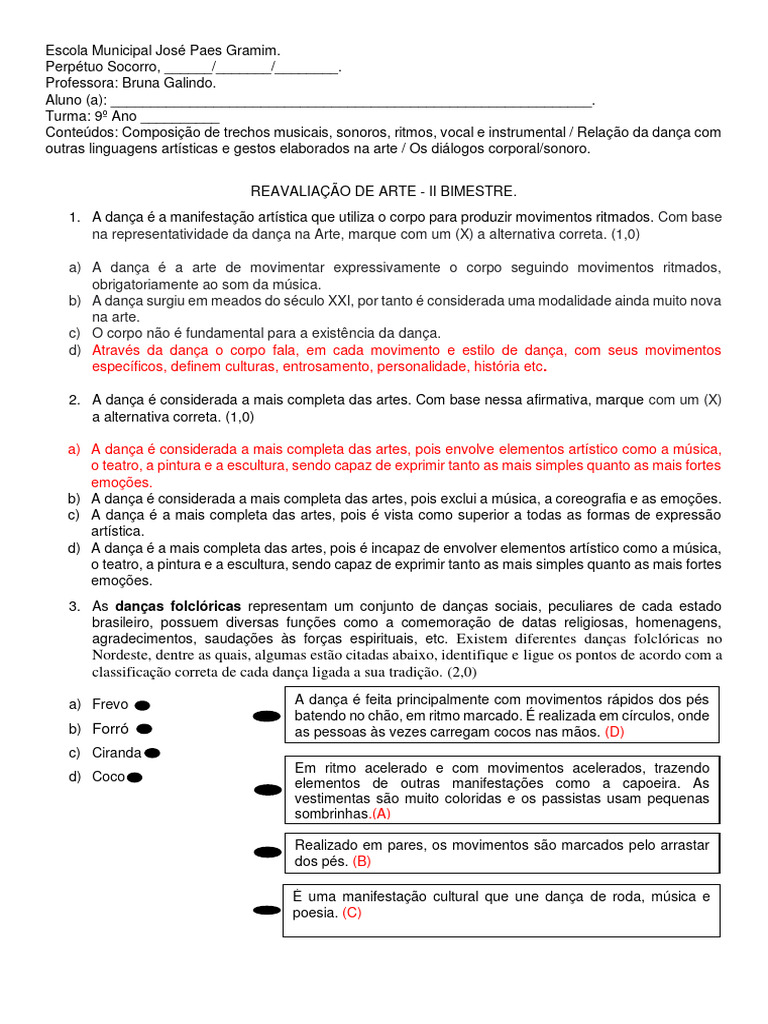 Escola Municipal José Paes Gramim.
Perpétuo Socorro, ______/_______/________.
Professora: Bruna Galindo.
Aluno (a): ____________________________________________________________.
Turma: 9º Ano __________
Conteúdos: Composição de trechos musicais, sonoros, ritmos, vocal e instrumental / Relação da dança com outras linguagens artísticas e gestos elaborados na arte / Os diálogos corporal/sonoro.

REAVALIAÇÃO DE ARTE - II BIMESTRE.

1. A dança é a manifestação artística que utiliza o corpo para produzir movimentos ritmados. Com base na representatividade da dança na Arte, marque com um (X) a alternativa correta. (1,0)

a) A dança é a arte de movimentar expressivamente o corpo seguindo movimentos ritmados, obrigatoriamente ao som da música.
b) A dança surgiu em meados do século XXI, por tanto é considerada uma modalidade ainda muito nova na arte.
c) O corpo não é fundamental para a existência da dança.
d) Através da dança o corpo fala, em cada movimento e estilo de dança, com seus movimentos específicos, definem culturas, entrosamento, personalidade, história etc.

2. A dança é considerada a mais completa das artes. Com base nessa afirmativa, marque com um (X) a alternativa correta. (1,0)

a) A dança é considerada a mais completa das artes, pois envolve elementos artístico como a música, o teatro, a pintura e a escultura, sendo capaz de exprimir tanto as mais simples quanto as mais fortes emoções.
b) A dança é considerada a mais completa das artes, pois exclui a música, a coreografia e as emoções.
c) A dança é a mais completa das artes, pois é vista como superior a todas as formas de expressão artística.
d) A dança é a mais completa das artes, pois é incapaz de envolver elementos artístico como a música, o teatro, a pintura e a escultura, sendo capaz de exprimir tanto as mais simples quanto as mais fortes emoções.

3. As danças folclóricas representam um conjunto de danças sociais, peculiares de cada estado brasileiro, possuem diversas funções como a comemoração de datas religiosas, homenagens, agradecimentos, saudações às forças espirituais, etc. Existem diferentes danças folclóricas no Nordeste, dentre as quais, algumas estão citadas abaixo, identifique e ligue os pontos de acordo com a classificação correta de cada dança ligada a sua tradição. (2,0)

a) Frevo
b) Forró
c) Ciranda
d) Coco

A dança é feita principalmente com movimentos rápidos dos pés batendo no chão, em ritmo marcado. É realizada em círculos, onde as pessoas às vezes carregam cocos nas mãos. (D)

Em ritmo acelerado e com movimentos acelerados, trazendo elementos de outras manifestações como a capoeira. As vestimentas são muito coloridas e os passistas usam pequenas sombrinhas.(A)

Realizado em pares, os movimentos são marcados pelo arrastar dos pés. (B)

É uma manifestação cultural que une dança de roda, música e poesia. (C)